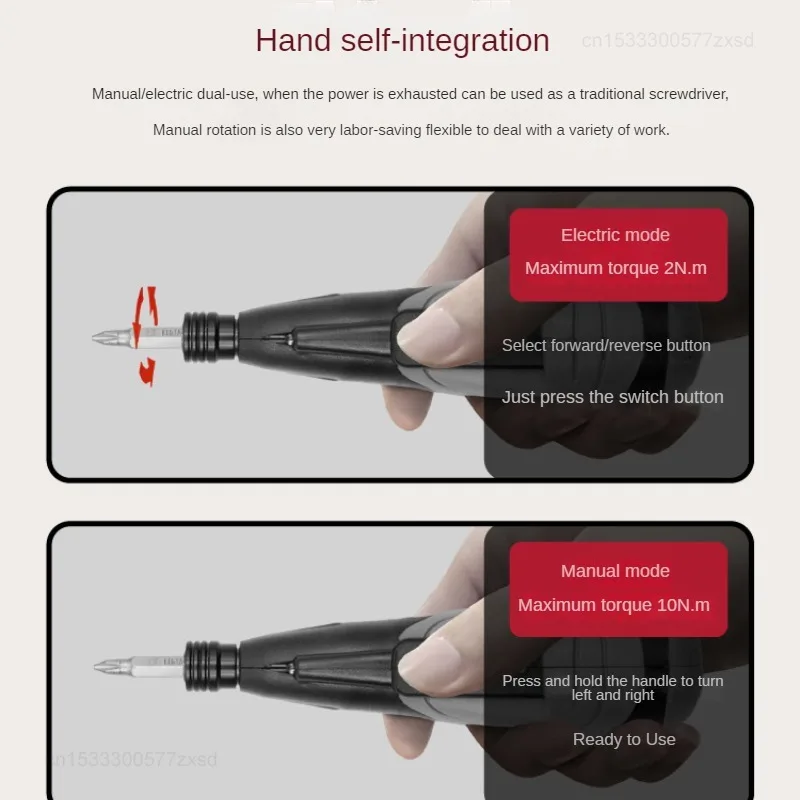 Hand self-integration

cn1533300577zxsd

Manual/electric dual-use, when the power is exhausted can be used as a traditional screwdriver,

Manual rotation is also very labor-saving flexible to deal with a variety of work.

Electric mode
Maximum torque 2N.m

Select forward/reverse button

Just press the switch button

Manual mode
Maximum torque 10N.m

Press and hold the handle to turn left and right

Ready to Use

cn1533300577zxsd